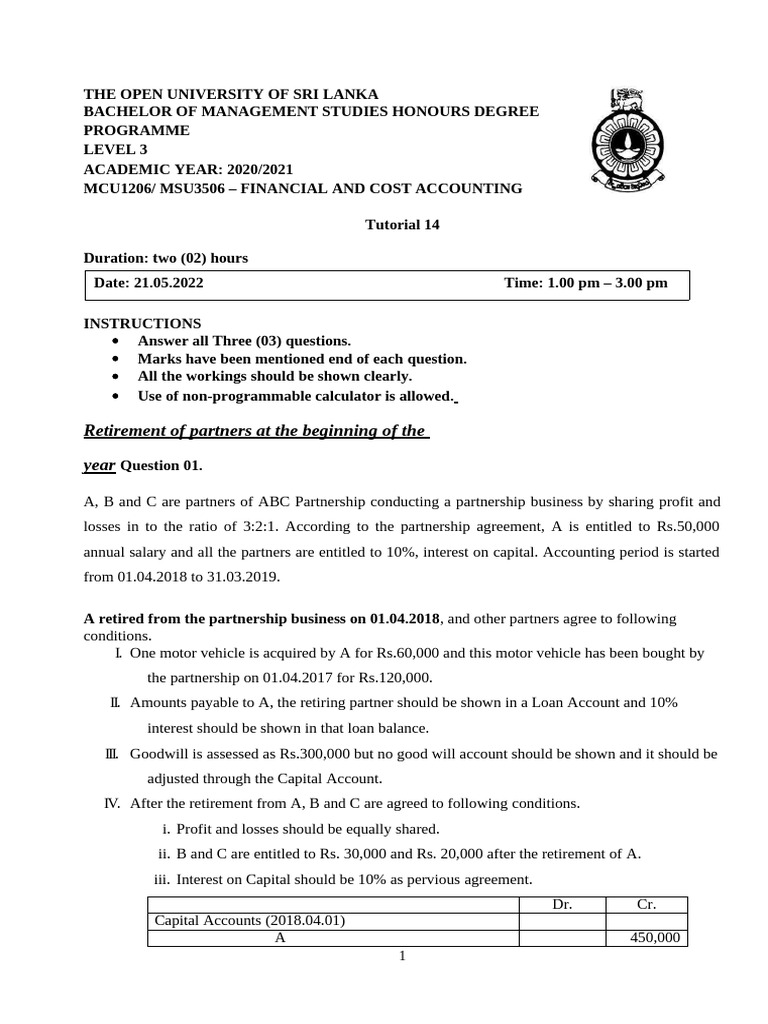 THE OPEN UNIVERSITY OF SRI LANKA
BACHELOR OF MANAGEMENT STUDIES HONOURS DEGREE PROGRAMME
LEVEL 3
ACADEMIC YEAR: 2020/2021
MCU1206/ MSU3506 – FINANCIAL AND COST ACCOUNTING

Tutorial 14

Duration: two (02) hours

Date: 21.05.2022 Time: 1.00 pm – 3.00 pm

INSTRUCTIONS
• Answer all Three (03) questions.
• Marks have been mentioned end of each question.
• All the workings should be shown clearly.
• Use of non-programmable calculator is allowed.

Retirement of partners at the beginning of the year Question 01.

A, B and C are partners of ABC Partnership conducting a partnership business by sharing profit and losses in to the ratio of 3:2:1. According to the partnership agreement, A is entitled to Rs.50,000 annual salary and all the partners are entitled to 10%, interest on capital. Accounting period is started from 01.04.2018 to 31.03.2019.

A retired from the partnership business on 01.04.2018, and other partners agree to following conditions.
I. One motor vehicle is acquired by A for Rs.60,000 and this motor vehicle has been bought by the partnership on 01.04.2017 for Rs.120,000.
II. Amounts payable to A, the retiring partner should be shown in a Loan Account and 10% interest should be shown in that loan balance.
III. Goodwill is assessed as Rs.300,000 but no good will account should be shown and it should be adjusted through the Capital Account.
IV. After the retirement from A, B and C are agreed to following conditions.
i. Profit and losses should be equally shared.
ii. B and C are entitled to Rs. 30,000 and Rs. 20,000 after the retirement of A.
iii. Interest on Capital should be 10% as pervious agreement.

| | Dr. | Cr. |
|---|---|---|
| Capital Accounts (2018.04.01) | | |
| A | | 450,000 |

1